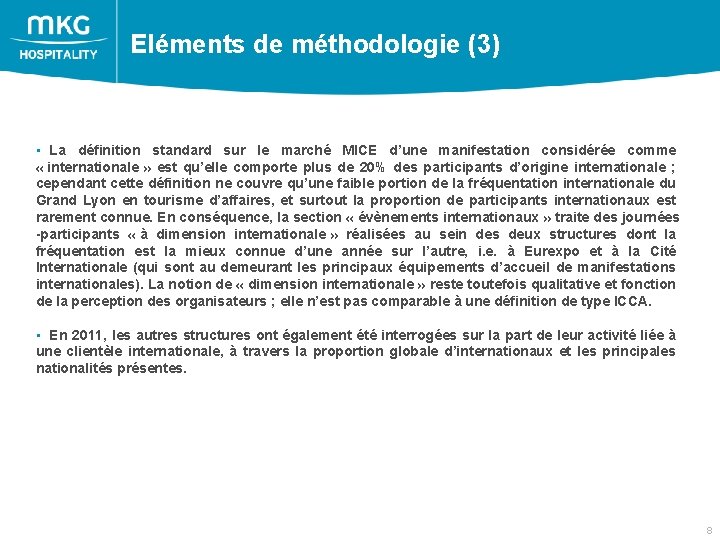 MKG
HOSPITALITY

Eléments de méthodologie (3)

▪ La définition standard sur le marché MICE d'une manifestation considérée comme « internationale » est qu'elle comporte plus de 20% des participants d'origine internationale ; cependant cette définition ne couvre qu'une faible portion de la fréquentation internationale du Grand Lyon en tourisme d'affaires, et surtout la proportion de participants internationaux est rarement connue. En conséquence, la section « évènements internationaux » traite des journées -participants « à dimension internationale » réalisées au sein des deux structures dont la fréquentation est la mieux connue d'une année sur l'autre, i.e. à Eurexpo et à la Cité Internationale (qui sont au demeurant les principaux équipements d'accueil de manifestations internationales). La notion de « dimension internationale » reste toutefois qualitative et fonction de la perception des organisateurs ; elle n'est pas comparable à une définition de type ICCA.

▪ En 2011, les autres structures ont également été interrogées sur la part de leur activité liée à une clientèle internationale, à travers la proportion globale d'internationaux et les principales nationalités présentes.

8